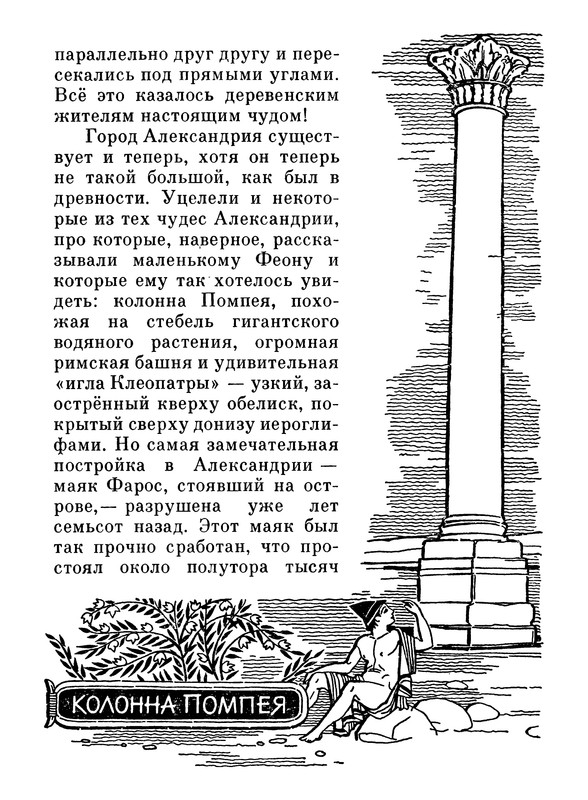 параллельно друг другу и пересекались под прямыми углами. Всё это казалось деревенским жителям настоящим чудом!

Город Александрия существует и теперь, хотя он теперь не такой большой, как был в древности. Уцелели и некоторые из тех чудес Александрии, про которые, наверное, рассказывали маленькому Феону и которые ему так хотелось увидеть: колонна Помпея, похожая на стебель гигантского водяного растения, огромная римская башня и удивительная «игла Клеопатры» — узкий, заострённый кверху обелиск, покрытый сверху донизу иероглифами. Но самая замечательная постройка в Александрии — маяк Фарос, стоявший на острове,— разрушена уже лет семьсот назад. Этот маяк был так прочно сработан, что простоял около полутора тысяч

КОЛОННА ПОМПЕЯ